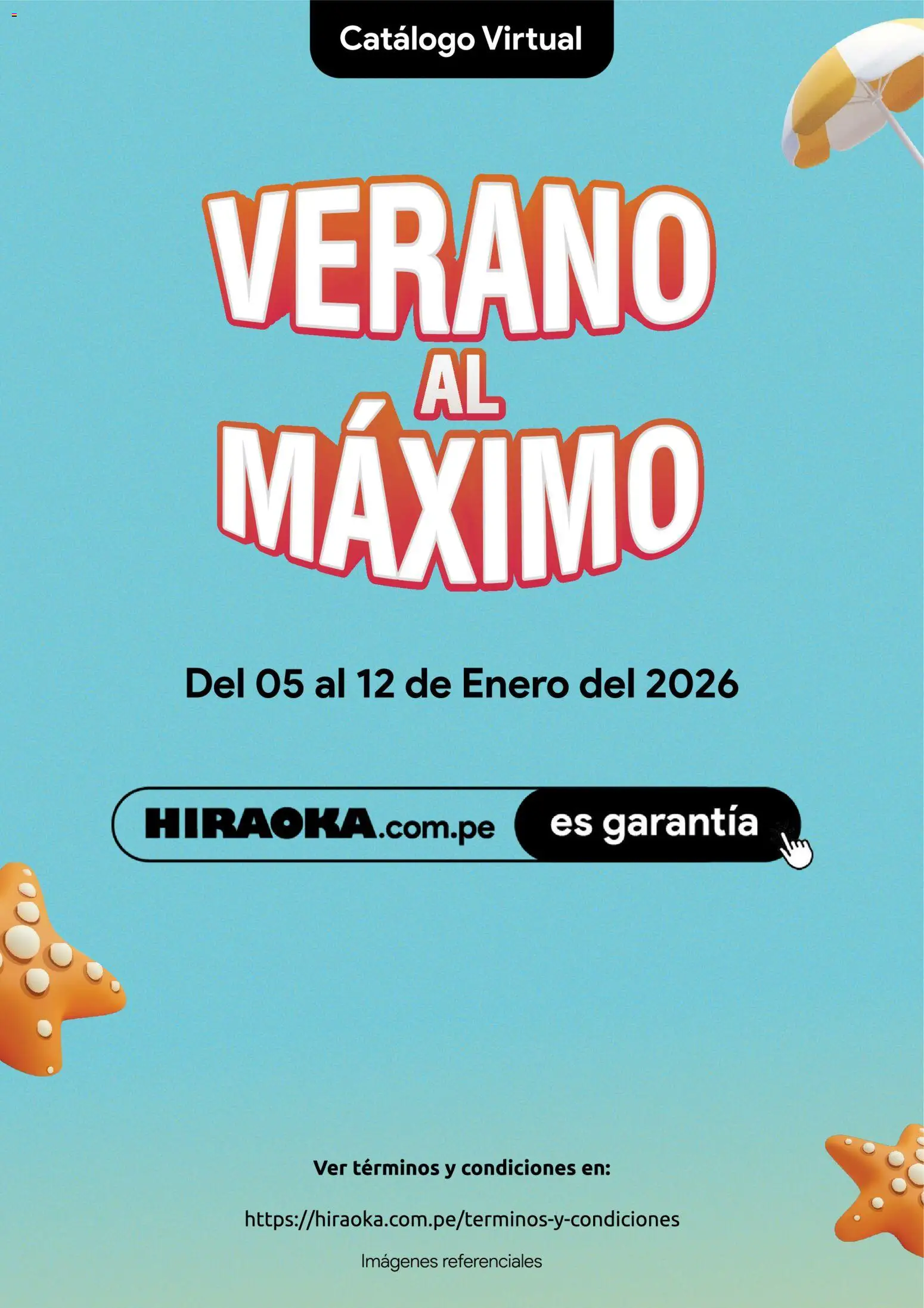 Catálogo Virtual

VERANO AL MÁXIMO

Del 05 al 12 de Enero del 2026

HIRAOKA.com.pe es garantía

Ver términos y condiciones en:

https://hiraoka.com.pe/terminos-y-condiciones

Imágenes referenciales